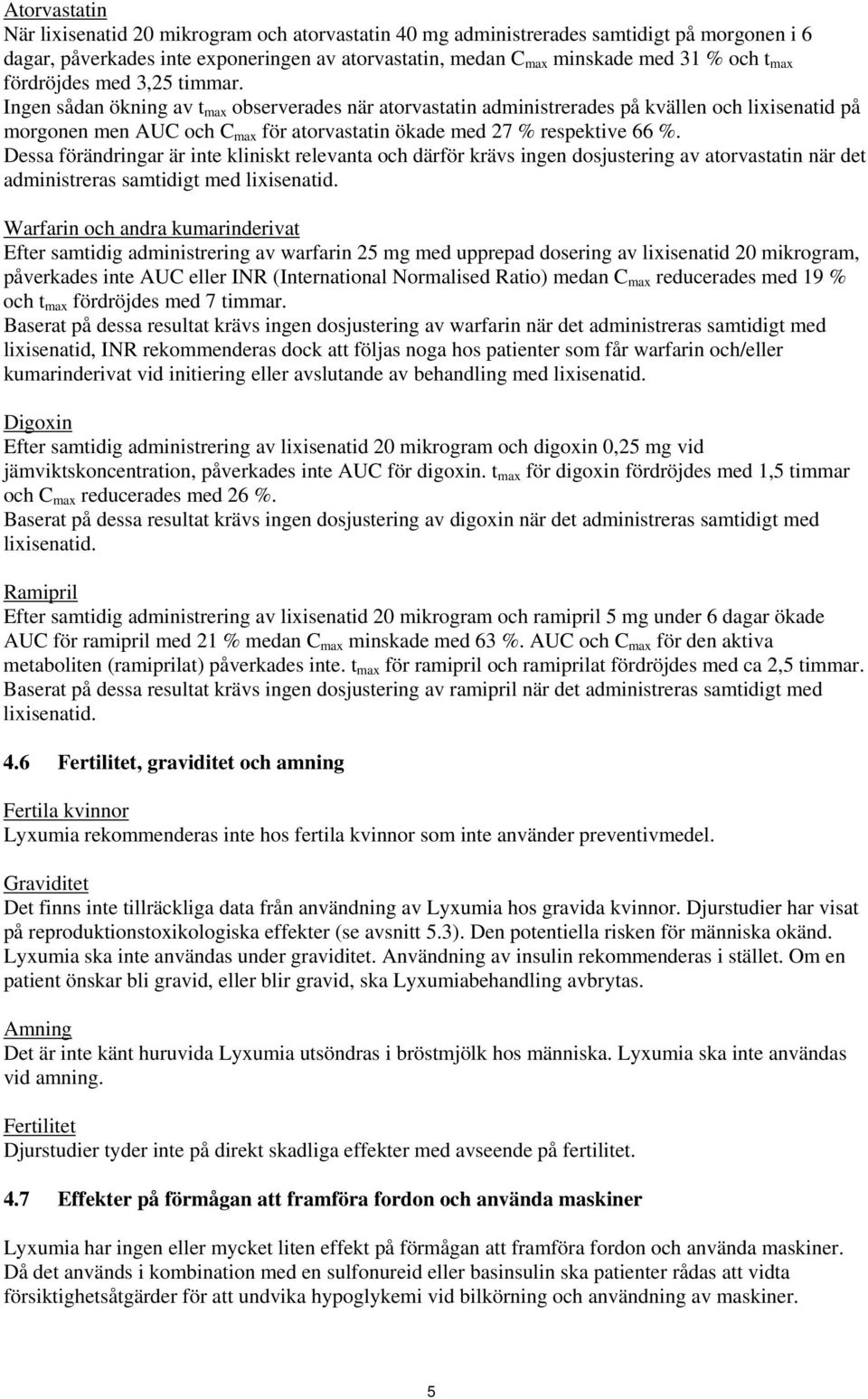 Atorvastatin
När lixisenatid 20 mikrogram och atorvastatin 40 mg administrerades samtidigt på morgonen i 6 dagar, påverkades inte exponeringen av atorvastatin, medan $C_{max}$ minskade med 31 % och $t_{max}$ fördröjdes med 3,25 timmar.
Ingen sådan ökning av $t_{max}$ observerades när atorvastatin administrerades på kvällen och lixisenatid på morgonen men AUC och $C_{max}$ för atorvastatin ökade med 27 % respektive 66 %.
Dessa förändringar är inte kliniskt relevanta och därför krävs ingen dosjustering av atorvastatin när det administreras samtidigt med lixisenatid.

Warfarin och andra kumarinderivat
Efter samtidig administrering av warfarin 25 mg med upprepad dosering av lixisenatid 20 mikrogram, påverkades inte AUC eller INR (International Normalised Ratio) medan $C_{max}$ reducerades med 19 % och $t_{max}$ fördröjdes med 7 timmar.
Baserat på dessa resultat krävs ingen dosjustering av warfarin när det administreras samtidigt med lixisenatid, INR rekommenderas dock att följas noga hos patienter som får warfarin och/eller kumarinderivat vid initiering eller avslutande av behandling med lixisenatid.

Digoxin
Efter samtidig administrering av lixisenatid 20 mikrogram och digoxin 0,25 mg vid jämviktskoncentration, påverkades inte AUC för digoxin. $t_{max}$ för digoxin fördröjdes med 1,5 timmar och $C_{max}$ reducerades med 26 %.
Baserat på dessa resultat krävs ingen dosjustering av digoxin när det administreras samtidigt med lixisenatid.

Ramipril
Efter samtidig administrering av lixisenatid 20 mikrogram och ramipril 5 mg under 6 dagar ökade AUC för ramipril med 21 % medan $C_{max}$ minskade med 63 %. AUC och $C_{max}$ för den aktiva metaboliten (ramiprilat) påverkades inte. $t_{max}$ för ramipril och ramiprilat fördröjdes med ca 2,5 timmar.
Baserat på dessa resultat krävs ingen dosjustering av ramipril när det administreras samtidigt med lixisenatid.

4.6 Fertilitet, graviditet och amning

Fertila kvinnor
Lyxumia rekommenderas inte hos fertila kvinnor som inte använder preventivmedel.

Graviditet
Det finns inte tillräckliga data från användning av Lyxumia hos gravida kvinnor. Djurstudier har visat på reproduktionstoxikologiska effekter (se avsnitt 5.3). Den potentiella risken för människa okänd. Lyxumia ska inte användas under graviditet. Användning av insulin rekommenderas i stället. Om en patient önskar bli gravid, eller blir gravid, ska Lyxumiabehandling avbrytas.

Amning
Det är inte känt huruvida Lyxumia utsöndras i bröstmjölk hos människa. Lyxumia ska inte användas vid amning.

Fertilitet
Djurstudier tyder inte på direkt skadliga effekter med avseende på fertilitet.

4.7 Effekter på förmågan att framföra fordon och använda maskiner

Lyxumia har ingen eller mycket liten effekt på förmågan att framföra fordon och använda maskiner.
Då det används i kombination med en sulfonureid eller basinsulin ska patienter rådas att vidta försiktighetsåtgärder för att undvika hypoglykemi vid bilkörning och användning av maskiner.

5